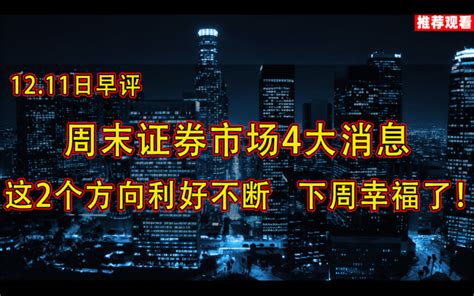 推荐观看

12.11日早评

周末证券市场4大消息

这2个方向利好不断 下周幸福了！